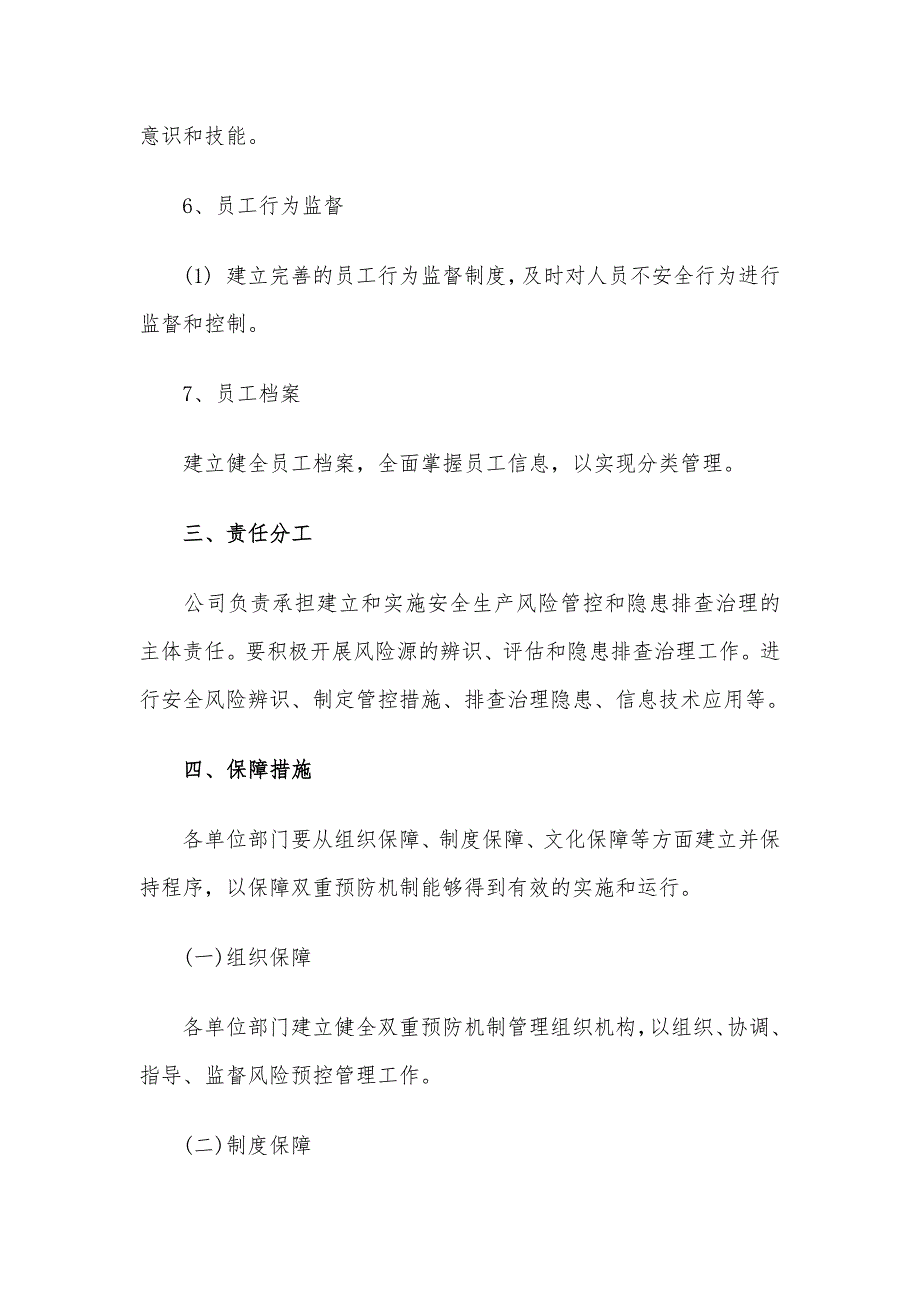 意识和技能。

6、员工行为监督

(1) 建立完善的员工行为监督制度，及时对人员不安全行为进行监督和控制。

7、员工档案

建立健全员工档案，全面掌握员工信息，以实现分类管理。

三、责任分工

公司负责承担建立和实施安全生产风险管控和隐患排查治理的主体责任。要积极开展风险源的辨识、评估和隐患排查治理工作。进行安全风险辨识、制定管控措施、排查治理隐患、信息技术应用等。

四、保障措施

各单位部门要从组织保障、制度保障、文化保障等方面建立并保持程序，以保障双重预防机制能够得到有效的实施和运行。

(一)组织保障

各单位部门建立健全双重预防机制管理组织机构，以组织、协调、指导、监督风险预控管理工作。

(二)制度保障